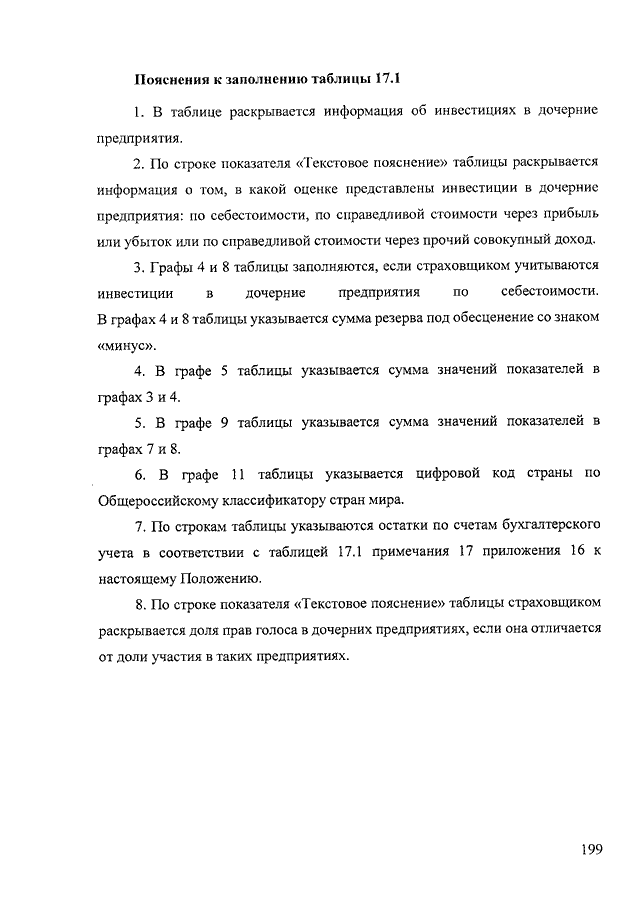 Пояснения к заполнению таблицы 17.1

1. В таблице раскрывается информация об инвестициях в дочерние предприятия.

2. По строке показателя «Текстовое пояснение» таблицы раскрывается информация о том, в какой оценке представлены инвестиции в дочерние предприятия: по себестоимости, по справедливой стоимости через прибыль или убыток или по справедливой стоимости через прочий совокупный доход.

3. Графы 4 и 8 таблицы заполняются, если страховщиком учитываются инвестиции в дочерние предприятия по себестоимости. В графах 4 и 8 таблицы указывается сумма резерва под обесценение со знаком «минус».

4. В графе 5 таблицы указывается сумма значений показателей в графах 3 и 4.

5. В графе 9 таблицы указывается сумма значений показателей в графах 7 и 8.

6. В графе 11 таблицы указывается цифровой код страны по Общероссийскому классификатору стран мира.

7. По строкам таблицы указываются остатки по счетам бухгалтерского учета в соответствии с таблицей 17.1 примечания 17 приложения 16 к настоящему Положению.

8. По строке показателя «Текстовое пояснение» таблицы страховщиком раскрывается доля прав голоса в дочерних предприятиях, если она отличается от доли участия в таких предприятиях.

199